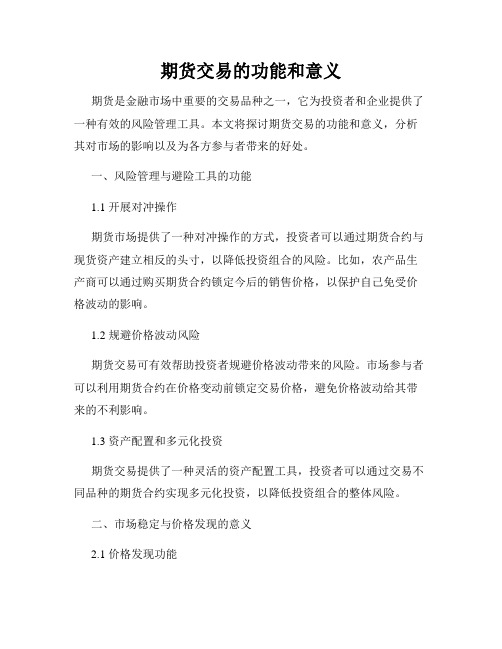 期货交易的功能和意义

期货是金融市场中重要的交易品种之一，它为投资者和企业提供了一种有效的风险管理工具。本文将探讨期货交易的功能和意义，分析其对市场的影响以及为各方参与者带来的好处。

一、风险管理与避险工具的功能

1.1 开展对冲操作

期货市场提供了一种对冲操作的方式，投资者可以通过期货合约与现货资产建立相反的头寸，以降低投资组合的风险。比如，农产品生产商可以通过购买期货合约锁定今后的销售价格，以保护自己免受价格波动的影响。

1.2 规避价格波动风险

期货交易可有效帮助投资者规避价格波动带来的风险。市场参与者可以利用期货合约在价格变动前锁定交易价格，避免价格波动给其带来的不利影响。

1.3 资产配置和多元化投资

期货交易提供了一种灵活的资产配置工具，投资者可以通过交易不同品种的期货合约实现多元化投资，以降低投资组合的整体风险。

二、市场稳定与价格发现的意义

2.1 价格发现功能